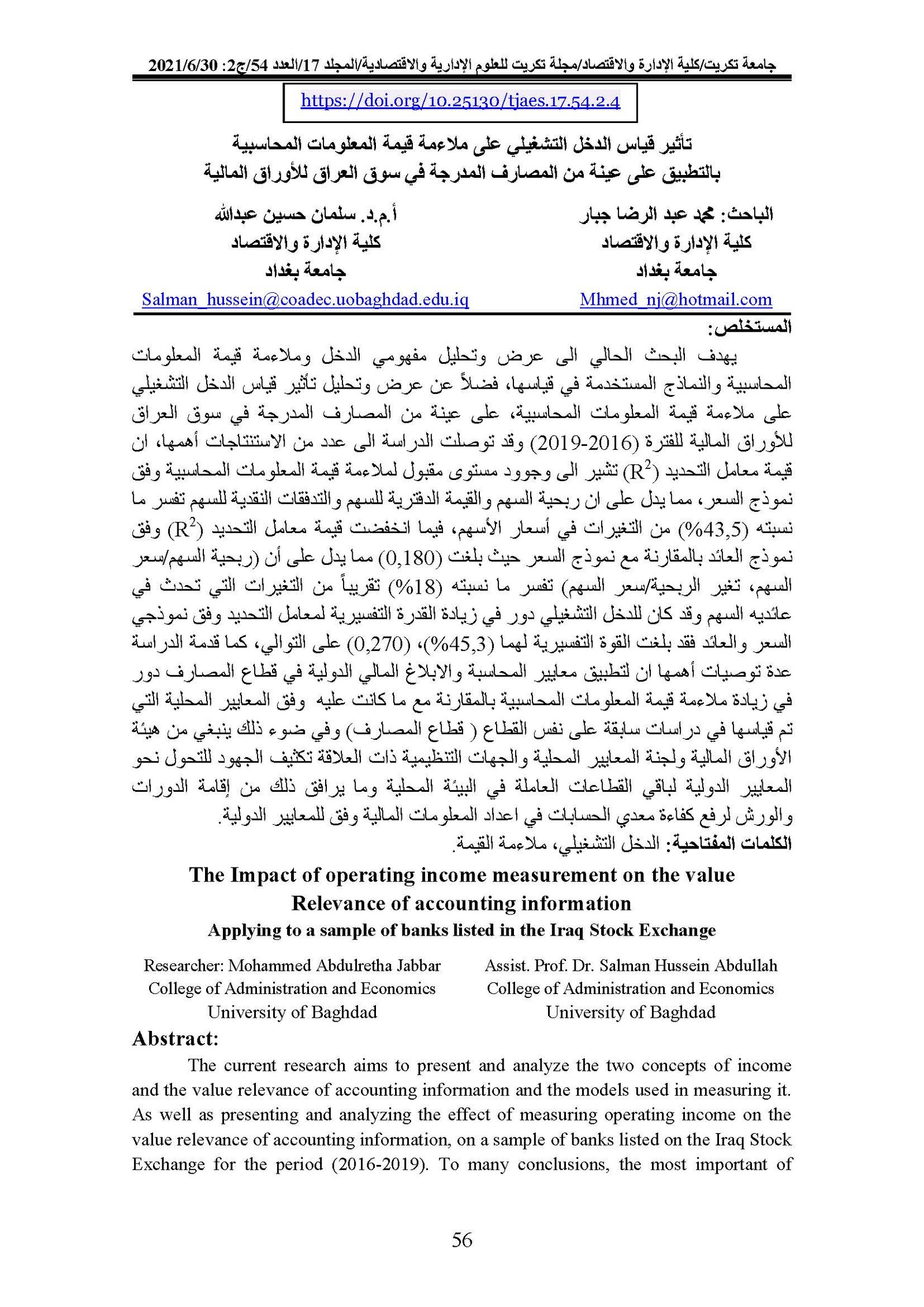 جامعة تكريت/كلية الإدارة والاقتصاد/مجلة تكريت للعلوم الإدارية والاقتصادية/المجلد 17/العدد 54/ج2: 2021/6/30

https://doi.org/10.25130/tjaes.17.54.2.4

تأثير قياس الدخل التشغيلي على ملاءمة قيمة المعلومات المحاسبية
بالتطبيق على عينة من المصارف المدرجة في سوق العراق للأوراق المالية

الباحث: محمد عبد الرضا جبار
كلية الإدارة والاقتصاد
جامعة بغداد
Mhmed_nj@hotmail.com

أ.م.د. سلمان حسين عبدالله
كلية الإدارة والاقتصاد
جامعة بغداد
Salman_hussein@coadec.uobaghdad.edu.iq

المستخلص:

يهدف البحث الحالي الى عرض وتحليل مفهومي الدخل وملاءمة قيمة المعلومات المحاسبية والنماذج المستخدمة في قياسها، فضلاً عن عرض وتحليل تأثير قياس الدخل التشغيلي على ملاءمة قيمة المعلومات المحاسبية، على عينة من المصارف المدرجة في سوق العراق للأوراق المالية للفترة (2016-2019) وقد توصلت الدراسة الى عدد من الاستنتاجات أهمها، ان قيمة معامل التحديد ($R^2$) تشير الى وجوود مستوى مقبول لملاءمة قيمة المعلومات المحاسبية وفق نموذج السعر، مما يدل على ان ربحية السهم والقيمة الدفترية للسهم والتدفقات النقدية للسهم تفسر ما نسبته (43,5%) من التغيرات في أسعار الأسهم، فيما انخفضت قيمة معامل التحديد ($R^2$) وفق نموذج العائد بالمقارنة مع نموذج السعر حيث بلغت (0,180) مما يدل على أن (ربحية السهم/سعر السهم، تغير الربحية/سعر السهم) تفسر ما نسبته (18%) تقريباً من التغيرات التي تحدث في عائديه السهم وقد كان للدخل التشغيلي دور في زيادة القدرة التفسيرية لمعامل التحديد وفق نموذجي السعر والعائد فقد بلغت القوة التفسيرية لهما (45,3%)، (0,270) على التوالي، كما قدمة الدراسة عدة توصيات أهمها ان لتطبيق معايير المحاسبة والابلاغ المالي الدولية في قطاع المصارف دور في زيادة ملاءمة قيمة المعلومات المحاسبية بالمقارنة مع ما كانت عليه وفق المعايير المحلية التي تم قياسها في دراسات سابقة على نفس القطاع ( قطاع المصارف) وفي ضوء ذلك ينبغي من هيئة الأوراق المالية ولجنة المعايير المحلية والجهات التنظيمية ذات العلاقة تكثيف الجهود للتحول نحو المعايير الدولية لباقي القطاعات العاملة في البيئة المحلية وما يرافق ذلك من إقامة الدورات والورش لرفع كفاءة معدي الحسابات في اعداد المعلومات المالية وفق للمعايير الدولية.
الكلمات المفتاحية: الدخل التشغيلي، ملاءمة القيمة.

The Impact of operating income measurement on the value Relevance of accounting information
Applying to a sample of banks listed in the Iraq Stock Exchange

Researcher: Mohammed Abdulretha Jabbar
College of Administration and Economics
University of Baghdad

Assist. Prof. Dr. Salman Hussein Abdullah
College of Administration and Economics
University of Baghdad

Abstract:

The current research aims to present and analyze the two concepts of income and the value relevance of accounting information and the models used in measuring it. As well as presenting and analyzing the effect of measuring operating income on the value relevance of accounting information, on a sample of banks listed on the Iraq Stock Exchange for the period (2016-2019). To many conclusions, the most important of

56